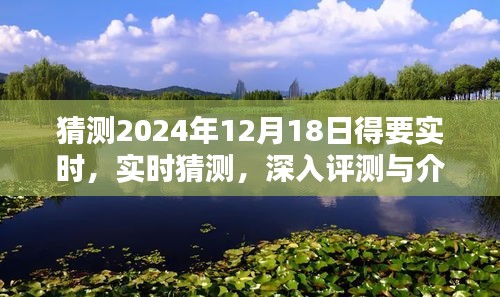 猜测2024年12月18日得要实时，实时猜测，深入评测与介